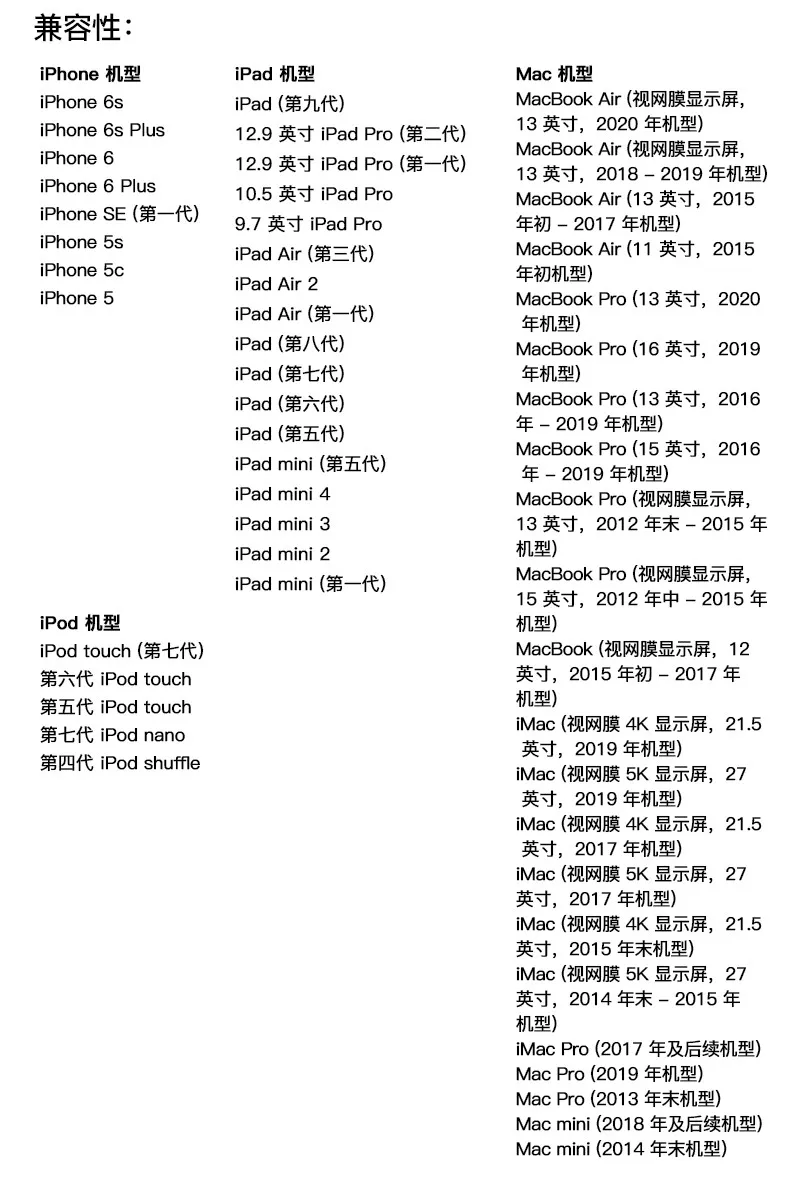 兼容性：

iPhone 机型
iPhone 6s
iPhone 6s Plus
iPhone 6
iPhone 6 Plus
iPhone SE (第一代)
iPhone 5s
iPhone 5c
iPhone 5

iPod 机型
iPod touch (第七代)
第六代 iPod touch
第五代 iPod touch
第七代 iPod nano
第四代 iPod shuffle

iPad 机型
iPad (第九代)
12.9 英寸 iPad Pro (第二代)
12.9 英寸 iPad Pro (第一代)
10.5 英寸 iPad Pro
9.7 英寸 iPad Pro
iPad Air (第三代)
iPad Air 2
iPad Air (第一代)
iPad (第八代)
iPad (第七代)
iPad (第六代)
iPad (第五代)
iPad mini (第五代)
iPad mini 4
iPad mini 3
iPad mini 2
iPad mini (第一代)

Mac 机型
MacBook Air (视网膜显示屏，13 英寸，2020 年机型)
MacBook Air (视网膜显示屏，13 英寸，2018 – 2019 年机型)
MacBook Air (13 英寸，2015 年初 – 2017 年机型)
MacBook Air (11 英寸，2015 年初机型)
MacBook Pro (13 英寸，2020 年机型)
MacBook Pro (16 英寸，2019 年机型)
MacBook Pro (13 英寸，2016 年 – 2019 年机型)
MacBook Pro (15 英寸，2016 年 – 2019 年机型)
MacBook Pro (视网膜显示屏，13 英寸，2012 年末 – 2015 年机型)
MacBook Pro (视网膜显示屏，15 英寸，2012 年中 – 2015 年机型)
MacBook (视网膜显示屏，12 英寸，2015 年初 – 2017 年机型)
iMac (视网膜 4K 显示屏，21.5 英寸，2019 年机型)
iMac (视网膜 5K 显示屏，27 英寸，2019 年机型)
iMac (视网膜 4K 显示屏，21.5 英寸，2017 年机型)
iMac (视网膜 5K 显示屏，27 英寸，2017 年机型)
iMac (视网膜 4K 显示屏，21.5 英寸，2015 年末机型)
iMac (视网膜 5K 显示屏，27 英寸，2014 年末 – 2015 年机型)
iMac Pro (2017 年及后续机型)
Mac Pro (2019 年机型)
Mac Pro (2013 年末机型)
Mac mini (2018 年及后续机型)
Mac mini (2014 年末机型)